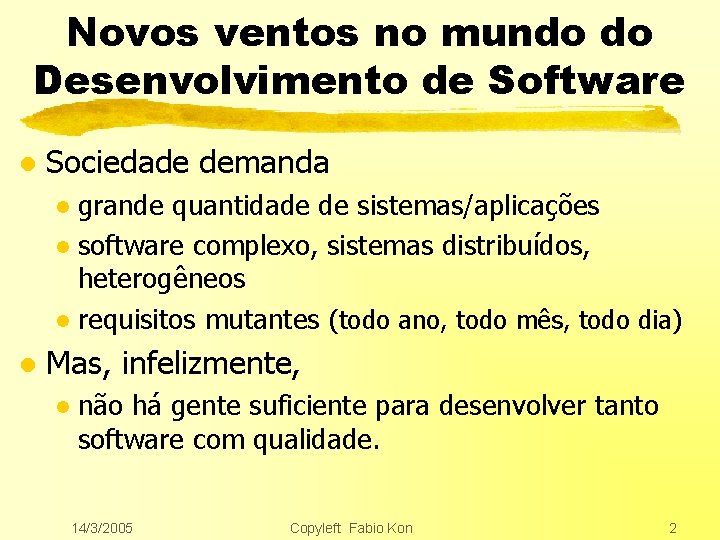 Novos ventos no mundo do Desenvolvimento de Software

Sociedade demanda

grande quantidade de sistemas/aplicações

software complexo, sistemas distribuídos, heterogêneos

requisitos mutantes (todo ano, todo mês, todo dia)

Mas, infelizmente,

não há gente suficiente para desenvolver tanto software com qualidade.

14/3/2005 Copyleft Fabio Kon 2